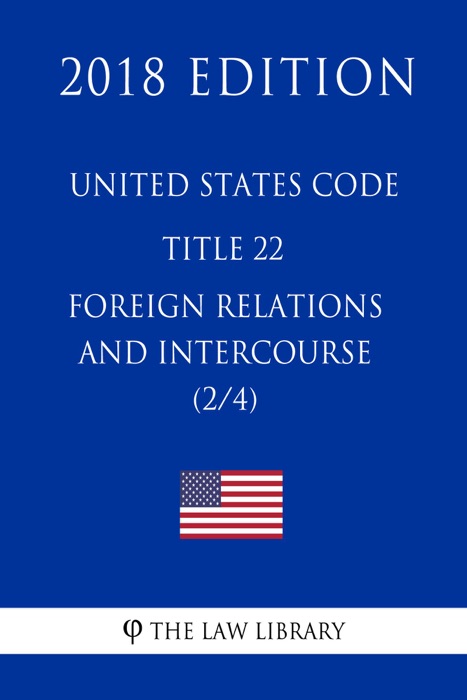 2018 EDITION

UNITED STATES CODE

TITLE 22

FOREIGN RELATIONS AND INTERCOURSE (2/4)

φ THE LAW LIBRARY